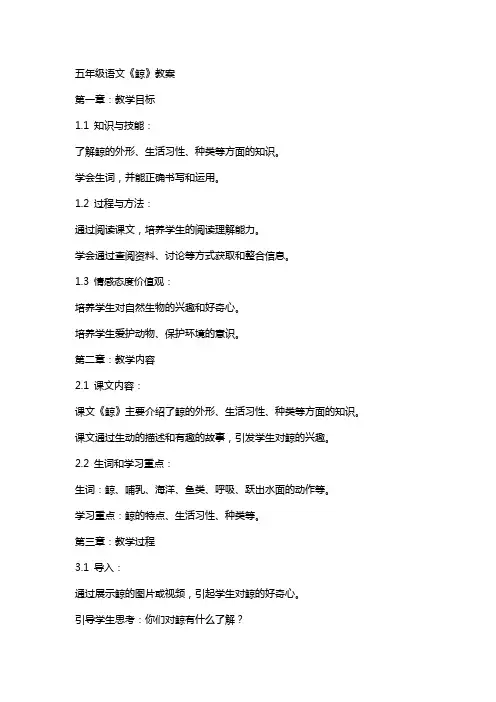 五年级语文《鲸》教案

第一章：教学目标

1.1 知识与技能：

了解鲸的外形、生活习性、种类等方面的知识。

学会生词，并能正确书写和运用。

1.2 过程与方法：

通过阅读课文，培养学生的阅读理解能力。

学会通过查阅资料、讨论等方式获取和整合信息。

1.3 情感态度价值观：

培养学生对自然生物的兴趣和好奇心。

培养学生爱护动物、保护环境的意识。

第二章：教学内容

2.1 课文内容：

课文《鲸》主要介绍了鲸的外形、生活习性、种类等方面的知识。

课文通过生动的描述和有趣的故事，引发学生对鲸的兴趣。

2.2 生词和学习重点：

生词：鲸、哺乳、海洋、鱼类、呼吸、跃出水面的动作等。

学习重点：鲸的特点、生活习性、种类等。

第三章：教学过程

3.1 导入：

通过展示鲸的图片或视频，引起学生对鲸的好奇心。

引导学生思考：你们对鲸有什么了解？